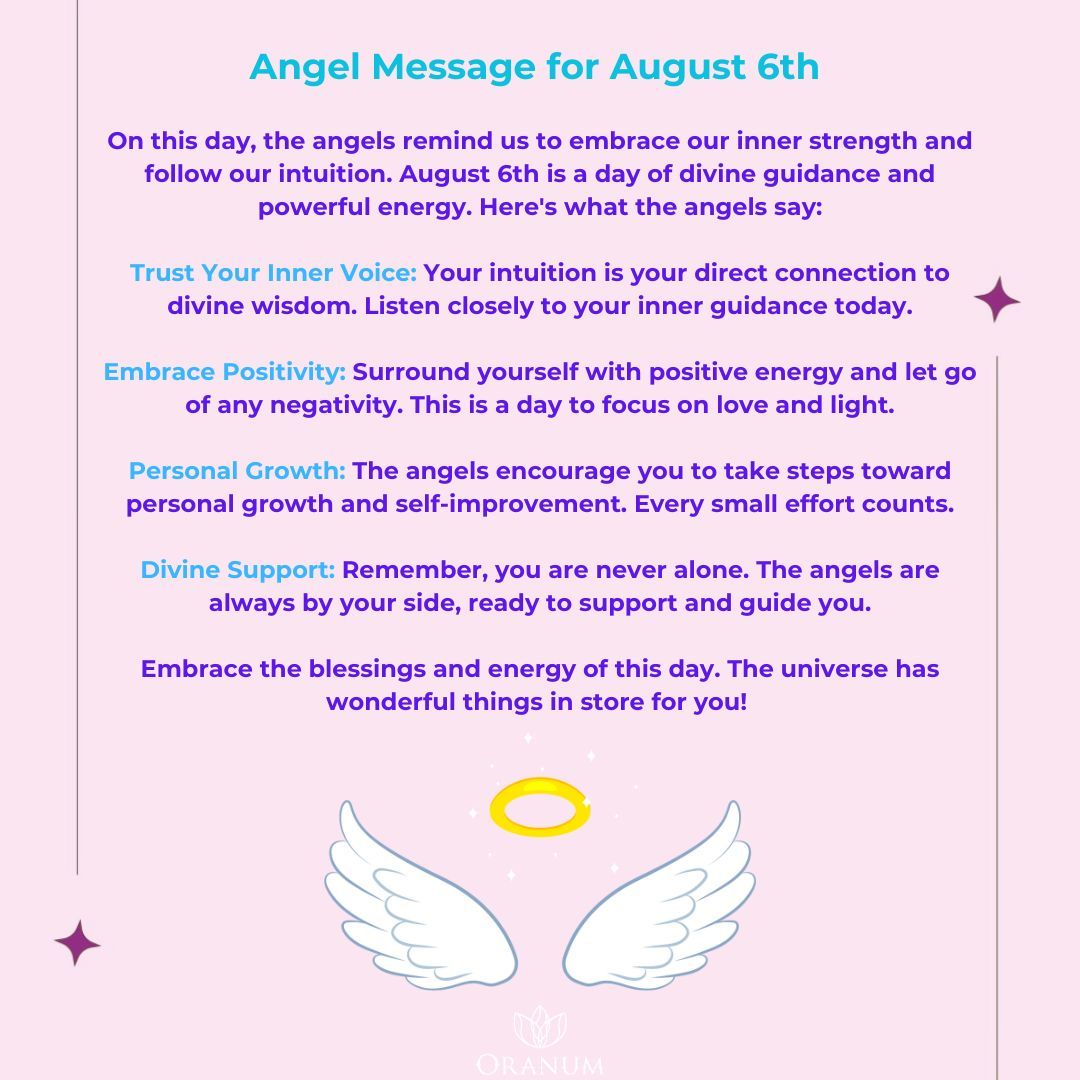 Angel Message for August 6th

On this day, the angels remind us to embrace our inner strength and follow our intuition. August 6th is a day of divine guidance and powerful energy. Here's what the angels say:

Trust Your Inner Voice: Your intuition is your direct connection to divine wisdom. Listen closely to your inner guidance today.

Embrace Positivity: Surround yourself with positive energy and let go of any negativity. This is a day to focus on love and light.

Personal Growth: The angels encourage you to take steps toward personal growth and self-improvement. Every small effort counts.

Divine Support: Remember, you are never alone. The angels are always by your side, ready to support and guide you.

Embrace the blessings and energy of this day. The universe has wonderful things in store for you!

ORANUM